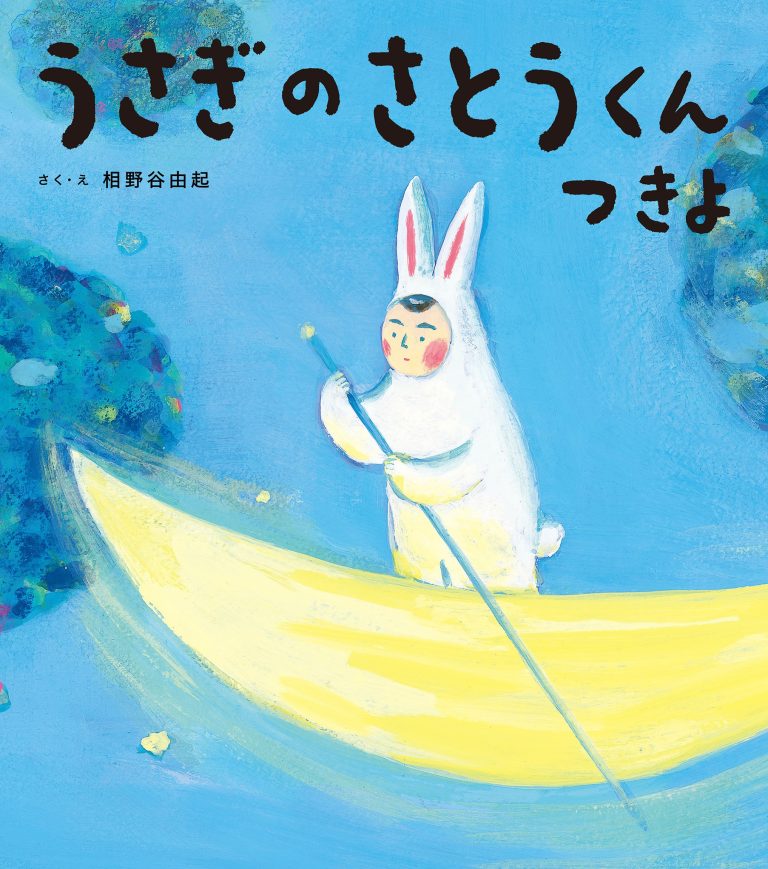 うさぎのさとうくん
つきよ

さく・え 相野谷由起